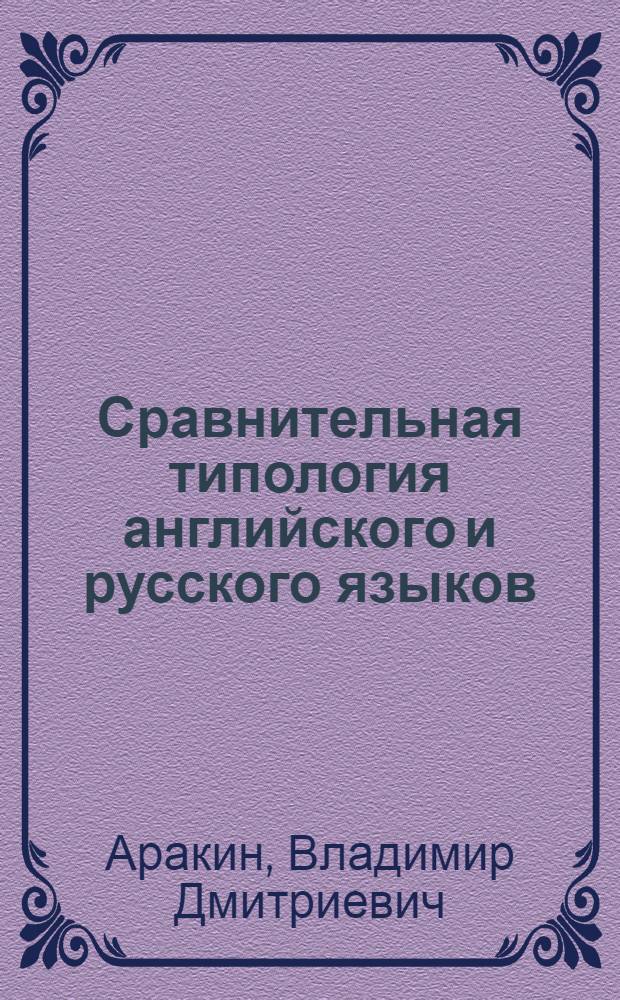 Сравнительная типология английского и русского языков

Аракин, Владимир Дмитриевич